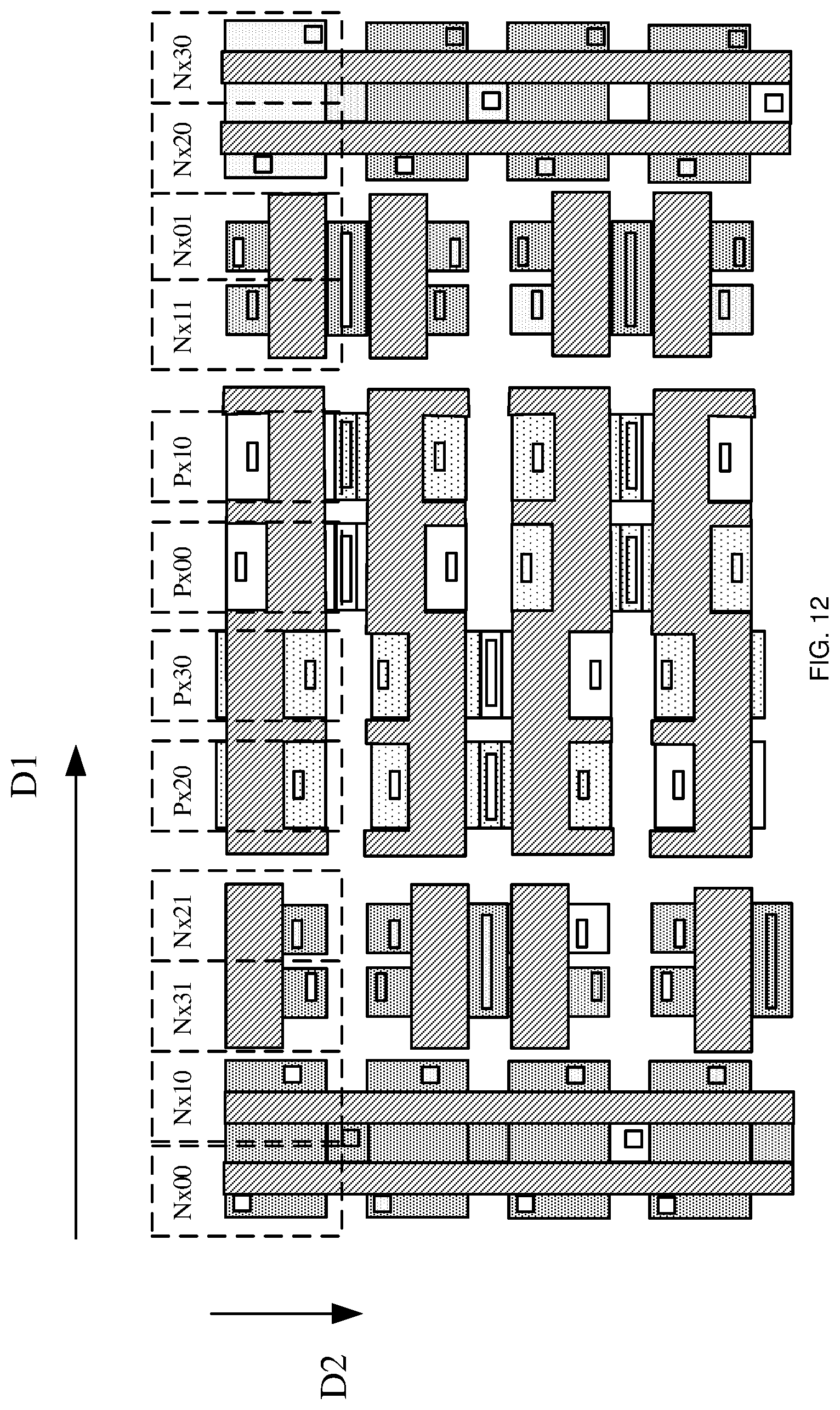 D1

D2

Nx00
Nx10
Nx31
Nx21
Px20
Px30
Px00
Px10
Nx11
Nx01
Nx20
Nx30

FIG. 12